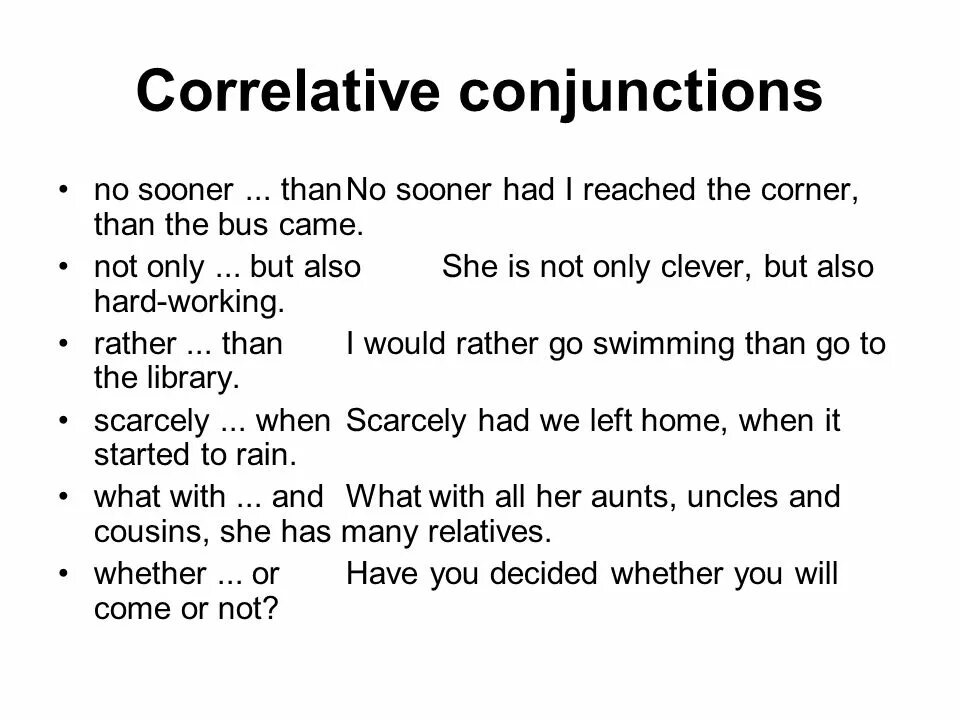 Correlative conjunctions

• no sooner ... than No sooner had I reached the corner, than the bus came.
• not only ... but also She is not only clever, but also hard-working.
• rather ... than I would rather go swimming than go to the library.
• scarcely ... when Scarcely had we left home, when it started to rain.
• what with ... and What with all her aunts, uncles and cousins, she has many relatives.
• whether ... or Have you decided whether you will come or not?